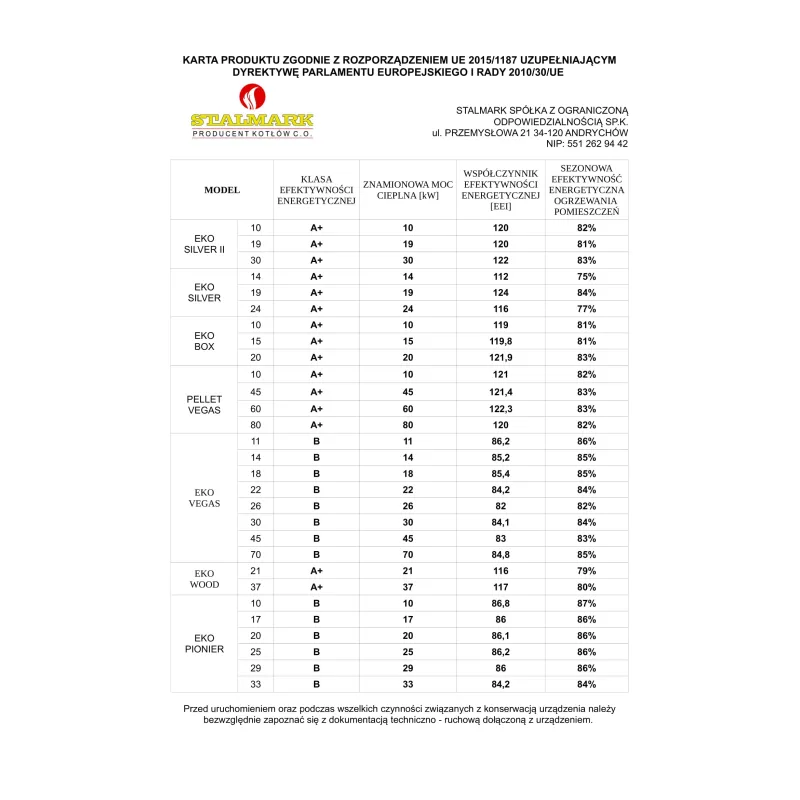 KARTA PRODUKTU ZGODNIE Z ROZPORZĄDZENIEM UE 2015/1187 UZUPEŁNIAJĄCYM DYREKTYWĘ PARLAMENTU EUROPEJSKIEGO I RADY 2010/30/UE

STALMARK
PRODUCENT KOTŁÓW C.O.

STALMARK SPÓŁKA Z OGRANICZONĄ ODPOWIEDZIALNOŚCIĄ SP.K.
ul. PRZEMYSŁOWA 21 34-120 ANDRYCHÓW
NIP: 551 262 94 42

| MODEL | | KLASA EFEKTYWNOŚCI ENERGETYCZNEJ | ZNAMIONOWA MOC CIEPLNA [kW] | WSPÓŁCZYNNIK EFEKTYWNOŚCI ENERGETYCZNEJ [EEI] | SEZONOWA EFEKTYWNOŚĆ ENERGETYCZNA OGRZEWANIA POMIESZCZEŃ |
|---|---|---|---|---|---|
| EKO SILVER II | 10 | A+ | 10 | 120 | 82% |
| | 19 | A+ | 19 | 120 | 81% |
| | 30 | A+ | 30 | 122 | 83% |
| EKO SILVER | 14 | A+ | 14 | 112 | 75% |
| | 19 | A+ | 19 | 124 | 84% |
| | 24 | A+ | 24 | 116 | 77% |
| EKO BOX | 10 | A+ | 10 | 119 | 81% |
| | 15 | A+ | 15 | 119,8 | 81% |
| | 20 | A+ | 20 | 121,9 | 83% |
| PELLET VEGAS | 10 | A+ | 10 | 121 | 82% |
| | 45 | A+ | 45 | 121,4 | 83% |
| | 60 | A+ | 60 | 122,3 | 83% |
| | 80 | A+ | 80 | 120 | 82% |
| EKO VEGAS | 11 | B | 11 | 86,2 | 86% |
| | 14 | B | 14 | 85,2 | 85% |
| | 18 | B | 18 | 85,4 | 85% |
| | 22 | B | 22 | 84,2 | 84% |
| | 26 | B | 26 | 82 | 82% |
| | 30 | B | 30 | 84,1 | 84% |
| | 45 | B | 45 | 83 | 83% |
| | 70 | B | 70 | 84,8 | 85% |
| EKO WOOD | 21 | A+ | 21 | 116 | 79% |
| | 37 | A+ | 37 | 117 | 80% |
| EKO PIONIER | 10 | B | 10 | 86,8 | 87% |
| | 17 | B | 17 | 86 | 86% |
| | 20 | B | 20 | 86,1 | 86% |
| | 25 | B | 25 | 86,2 | 86% |
| | 29 | B | 29 | 86 | 86% |
| | 33 | B | 33 | 84,2 | 84% |

Przed uruchomieniem oraz podczas wszelkich czynności związanych z konserwacją urządzenia należy bezwzględnie zapoznać się z dokumentacją techniczno - ruchową dołączoną z urządzeniem.